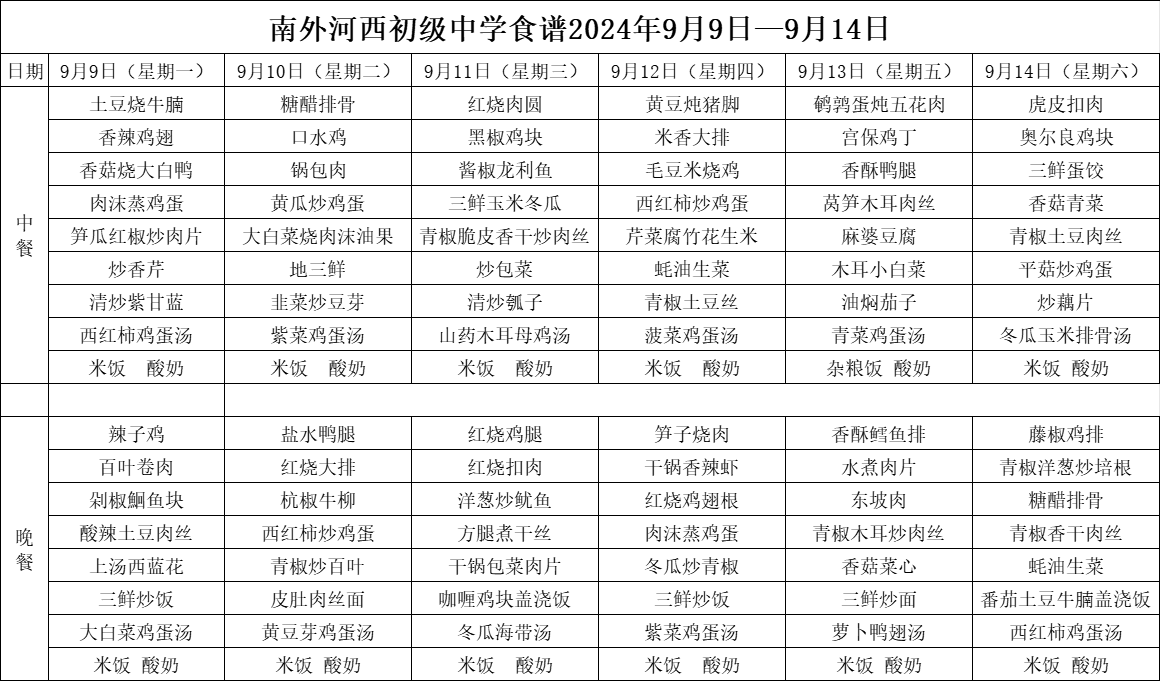 南外河西初级中学食谱2024年9月9日—9月14日

| 日期 | 9月9日（星期一） | 9月10日（星期二） | 9月11日（星期三） | 9月12日（星期四） | 9月13日（星期五） | 9月14日（星期六） |
|---|---|---|---|---|---|---|
| 中餐 | 土豆烧牛腩 | 糖醋排骨 | 红烧肉圆 | 黄豆炖猪脚 | 鹌鹑蛋炖五花肉 | 虎皮扣肉 |
| | 香辣鸡翅 | 口水鸡 | 黑椒鸡块 | 米香大排 | 宫保鸡丁 | 奥尔良鸡块 |
| | 香菇烧大白鸭 | 锅包肉 | 酱椒龙利鱼 | 毛豆米烧鸡 | 香酥鸭腿 | 三鲜蛋饺 |
| | 肉沫蒸鸡蛋 | 黄瓜炒鸡蛋 | 三鲜玉米冬瓜 | 西红柿炒鸡蛋 | 莴笋木耳肉丝 | 香菇青菜 |
| | 笋瓜红椒炒肉片 | 大白菜烧肉沫油果 | 青椒脆皮香干炒肉丝 | 芹菜腐竹花生米 | 麻婆豆腐 | 青椒土豆肉丝 |
| | 炒香芹 | 地三鲜 | 炒包菜 | 蚝油生菜 | 木耳小白菜 | 平菇炒鸡蛋 |
| | 清炒紫甘蓝 | 韭菜炒豆芽 | 清炒瓠子 | 青椒土豆丝 | 油焖茄子 | 炒藕片 |
| | 西红柿鸡蛋汤 | 紫菜鸡蛋汤 | 山药木耳母鸡汤 | 菠菜鸡蛋汤 | 青菜鸡蛋汤 | 冬瓜玉米排骨汤 |
| | 米饭　酸奶 | 米饭　酸奶 | 米饭　酸奶 | 米饭　酸奶 | 杂粮饭　酸奶 | 米饭　酸奶 |
| | | | | | | |
| 晚餐 | 辣子鸡 | 盐水鸭腿 | 红烧鸡腿 | 笋子烧肉 | 香酥鳕鱼排 | 藤椒鸡排 |
| | 百叶卷肉 | 红烧大排 | 红烧扣肉 | 干锅香辣虾 | 水煮肉片 | 青椒洋葱炒培根 |
| | 剁椒鮰鱼块 | 杭椒牛柳 | 洋葱炒鱿鱼 | 红烧鸡翅根 | 东坡肉 | 糖醋排骨 |
| | 酸辣土豆肉丝 | 西红柿炒鸡蛋 | 方腿煮干丝 | 肉沫蒸鸡蛋 | 青椒木耳炒肉丝 | 青椒香干肉丝 |
| | 上汤西蓝花 | 青椒炒百叶 | 干锅包菜肉片 | 冬瓜炒青椒 | 香菇菜心 | 蚝油生菜 |
| | 三鲜炒饭 | 皮肚肉丝面 | 咖喱鸡块盖浇饭 | 三鲜炒饭 | 三鲜炒面 | 番茄土豆牛腩盖浇饭 |
| | 大白菜鸡蛋汤 | 黄豆芽鸡蛋汤 | 冬瓜海带汤 | 紫菜鸡蛋汤 | 萝卜鸭翅汤 | 西红柿鸡蛋汤 |
| | 米饭　酸奶 | 米饭　酸奶 | 米饭　酸奶 | 米饭　酸奶 | 米饭　酸奶 | 米饭　酸奶 |